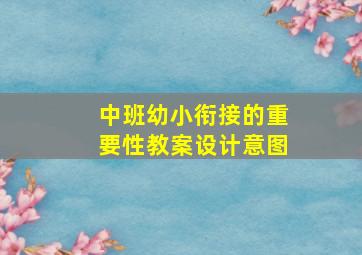 中班幼小衔接的重要性教案设计意图